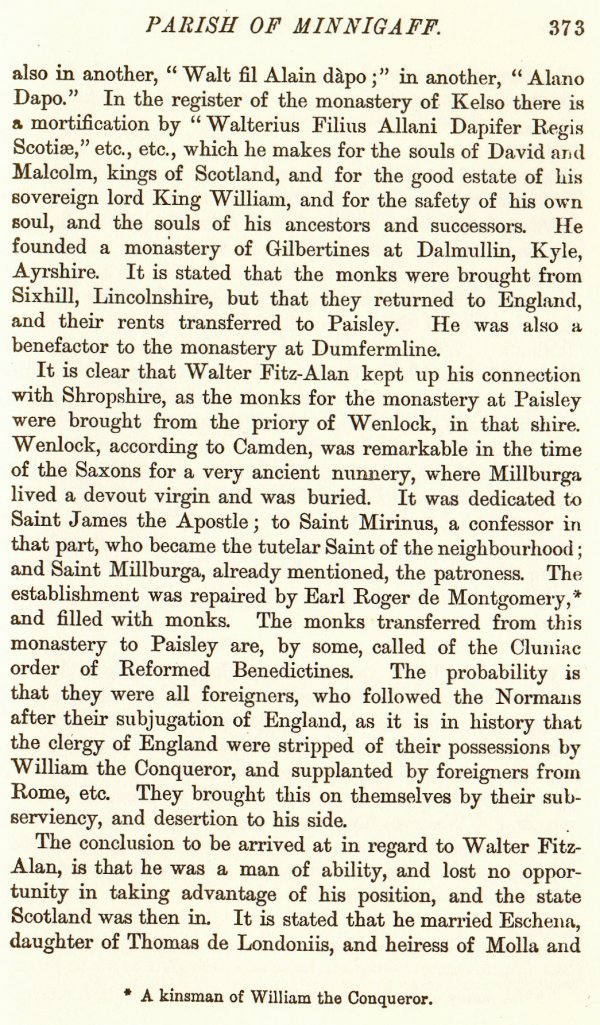 PARISH OF MINNIGAFF. 373

also in another, "Walt fil Alain dàpo;" in another, "Alano Dapo." In the register of the monastery of Kelso there is a mortification by "Walterius Filius Allani Dapifer Regis Scotiæ," etc., etc., which he makes for the souls of David and Malcolm, kings of Scotland, and for the good estate of his sovereign lord King William, and for the safety of his own soul, and the souls of his ancestors and successors. He founded a monastery of Gilbertines at Dalmullin, Kyle, Ayrshire. It is stated that the monks were brought from Sixhill, Lincolnshire, but that they returned to England, and their rents transferred to Paisley. He was also a benefactor to the monastery at Dumfermline.

It is clear that Walter Fitz-Alan kept up his connection with Shropshire, as the monks for the monastery at Paisley were brought from the priory of Wenlock, in that shire. Wenlock, according to Camden, was remarkable in the time of the Saxons for a very ancient nunnery, where Millburga lived a devout virgin and was buried. It was dedicated to Saint James the Apostle; to Saint Mirinus, a confessor in that part, who became the tutelar Saint of the neighbourhood; and Saint Millburga, already mentioned, the patroness. The establishment was repaired by Earl Roger de Montgomery,* and filled with monks. The monks transferred from this monastery to Paisley are, by some, called of the Cluniac order of Reformed Benedictines. The probability is that they were all foreigners, who followed the Normans after their subjugation of England, as it is in history that the clergy of England were stripped of their possessions by William the Conqueror, and supplanted by foreigners from Rome, etc. They brought this on themselves by their subserviency, and desertion to his side.

The conclusion to be arrived at in regard to Walter Fitz-Alan, is that he was a man of ability, and lost no opportunity in taking advantage of his position, and the state Scotland was then in. It is stated that he married Eschena, daughter of Thomas de Londoniis, and heiress of Molla and

* A kinsman of William the Conqueror.